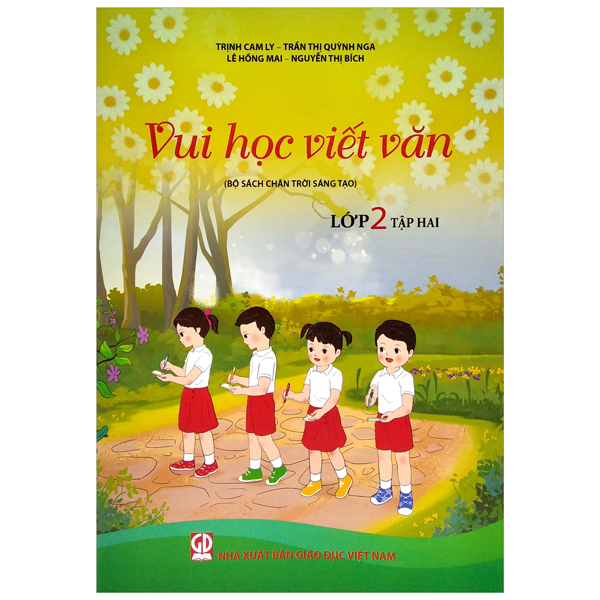 TRỊNH CAM LY – TRẦN THỊ QUỲNH NGA
LÊ HỒNG MAI – NGUYỄN THỊ BÍCH

Vui học viết văn

(BỘ SÁCH CHÂN TRỜI SÁNG TẠO)

LỚP 2 TẬP HAI

GD

NHÀ XUẤT BẢN GIÁO DỤC VIỆT NAM